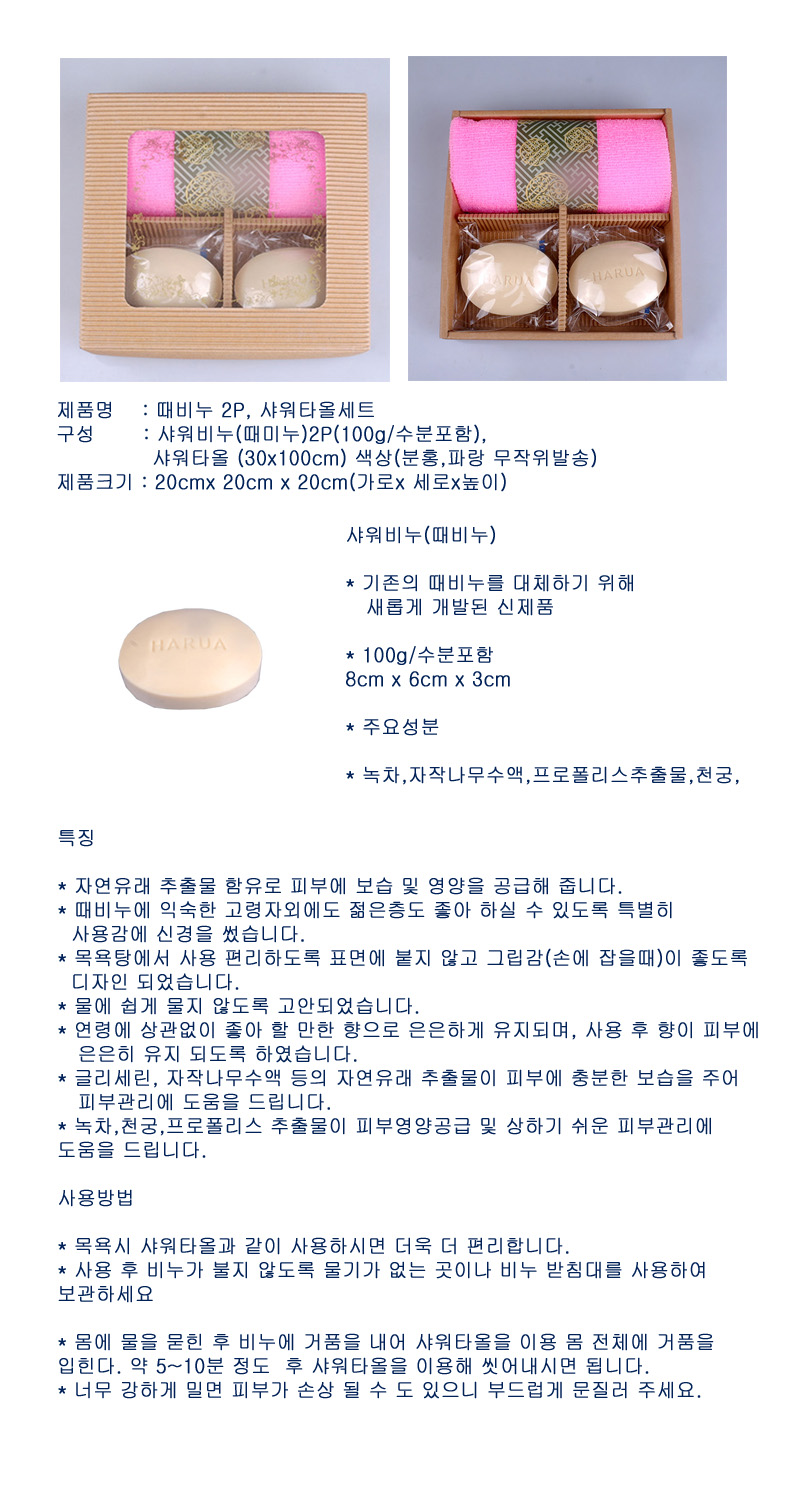 HARUA

HARUA

제품명 : 때비누 2P, 샤워타올세트
구성 : 샤워비누(때미누)2P(100g/수분포함), 샤워타올 (30x100cm) 색상(분홍,파랑 무작위발송)
제품크기 : 20cmx 20cm x 20cm(가로x 세로x높이)

HARUA

샤워비누(때비누)

* 기존의 때비누를 대체하기 위해 새롭게 개발된 신제품

* 100g/수분포함
8cm x 6cm x 3cm

* 주요성분

* 녹차,자작나무수액,프로폴리스추출물,천궁,

특징

* 자연유래 추출물 함유로 피부에 보습 및 영양을 공급해 줍니다.
* 때비누에 익숙한 고령자외에도 젊은층도 좋아 하실 수 있도록 특별히 사용감에 신경을 썼습니다.
* 목욕탕에서 사용 편리하도록 표면에 붙지 않고 그립감(손에 잡을때)이 좋도록 디자인 되었습니다.
* 물에 쉽게 물지 않도록 고안되었습니다.
* 연령에 상관없이 좋아 할 만한 향으로 은은하게 유지되며, 사용 후 향이 피부에 은은히 유지 되도록 하였습니다.
* 글리세린, 자작나무수액 등의 자연유래 추출물이 피부에 충분한 보습을 주어 피부관리에 도움을 드립니다.
* 녹차,천궁,프로폴리스 추출물이 피부영양공급 및 상하기 쉬운 피부관리에 도움을 드립니다.

사용방법

* 목욕시 샤워타올과 같이 사용하시면 더욱 더 편리합니다.
* 사용 후 비누가 불지 않도록 물기가 없는 곳이나 비누 받침대를 사용하여 보관하세요

* 몸에 물을 묻힌 후 비누에 거품을 내어 샤워타올을 이용 몸 전체에 거품을 입힌다. 약 5~10분 정도 후 샤워타올을 이용해 씻어내시면 됩니다.
* 너무 강하게 밀면 피부가 손상 될 수 도 있으니 부드럽게 문질러 주세요.